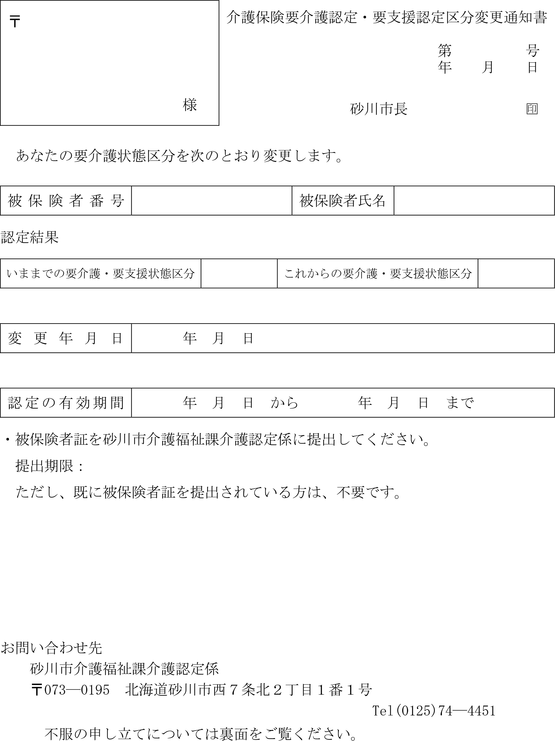 〒

様

介護保険要介護認定・要支援認定区分変更通知書

第　　号
年　月　日

砂川市長　　印

あなたの要介護状態区分を次のとおり変更します。

| 被保険者番号 | | 被保険者氏名 | |
|---|---|---|---|

認定結果

| いままでの要介護・要支援状態区分 | | これからの要介護・要支援状態区分 | |
|---|---|---|---|

| 変更年月日 | 年　月　日 |
|---|---|

| 認定の有効期間 | 年　月　日　から　　年　月　日　まで |
|---|---|

・被保険者証を砂川市介護福祉課介護認定係に提出してください。
提出期限：
ただし、既に被保険者証を提出されている方は、不要です。

お問い合わせ先
砂川市介護福祉課介護認定係
〒073―0195　北海道砂川市西７条北２丁目１番１号
Tel(0125)74―4451
不服の申し立てについては裏面をご覧ください。